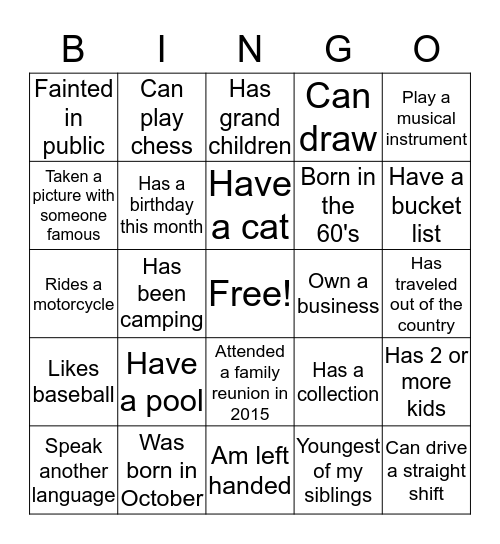 | B | I | N | G | O |
|---|---|---|---|---|
| Fainted in public | Can play chess | Has grand children | Can draw | Play a musical instrument |
| Taken a picture with someone famous | Has a birthday this month | Have a cat | Born in the 60's | Have a bucket list |
| Rides a motorcycle | Has been camping | Free! | Own a business | Has traveled out of the country |
| Likes baseball | Have a pool | Attended a family reunion in 2015 | Has a collection | Has 2 or more kids |
| Speak another language | Was born in October | Am left handed | Youngest of my siblings | Can drive a straight shift |